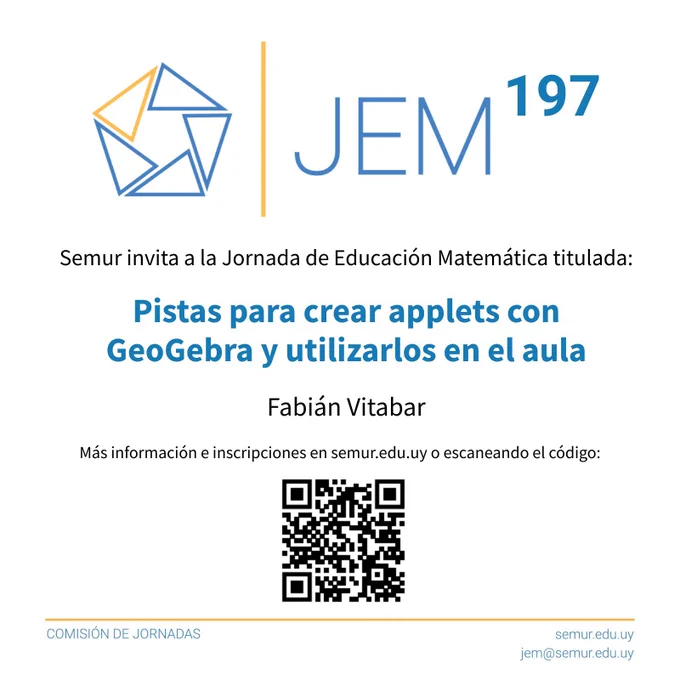 JEM 197

Semur invita a la Jornada de Educación Matemática titulada:

Pistas para crear applets con GeoGebra y utilizarlos en el aula

Fabián Vitabar

Más información e inscripciones en semur.edu.uy o escaneando el código:

COMISIÓN DE JORNADAS

semur.edu.uy
jem@semur.edu.uy